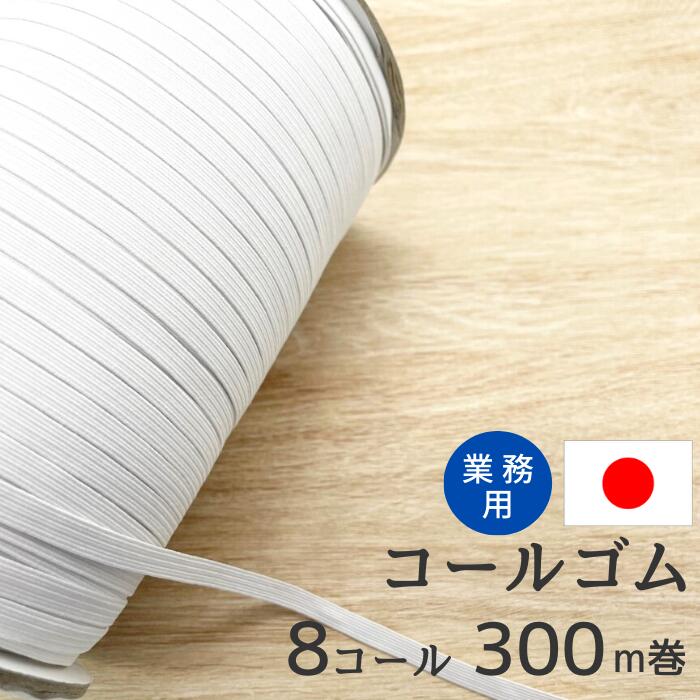 業務用

コールゴム

8コール 300m巻